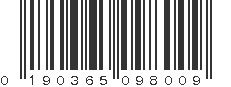 0 190365 098009